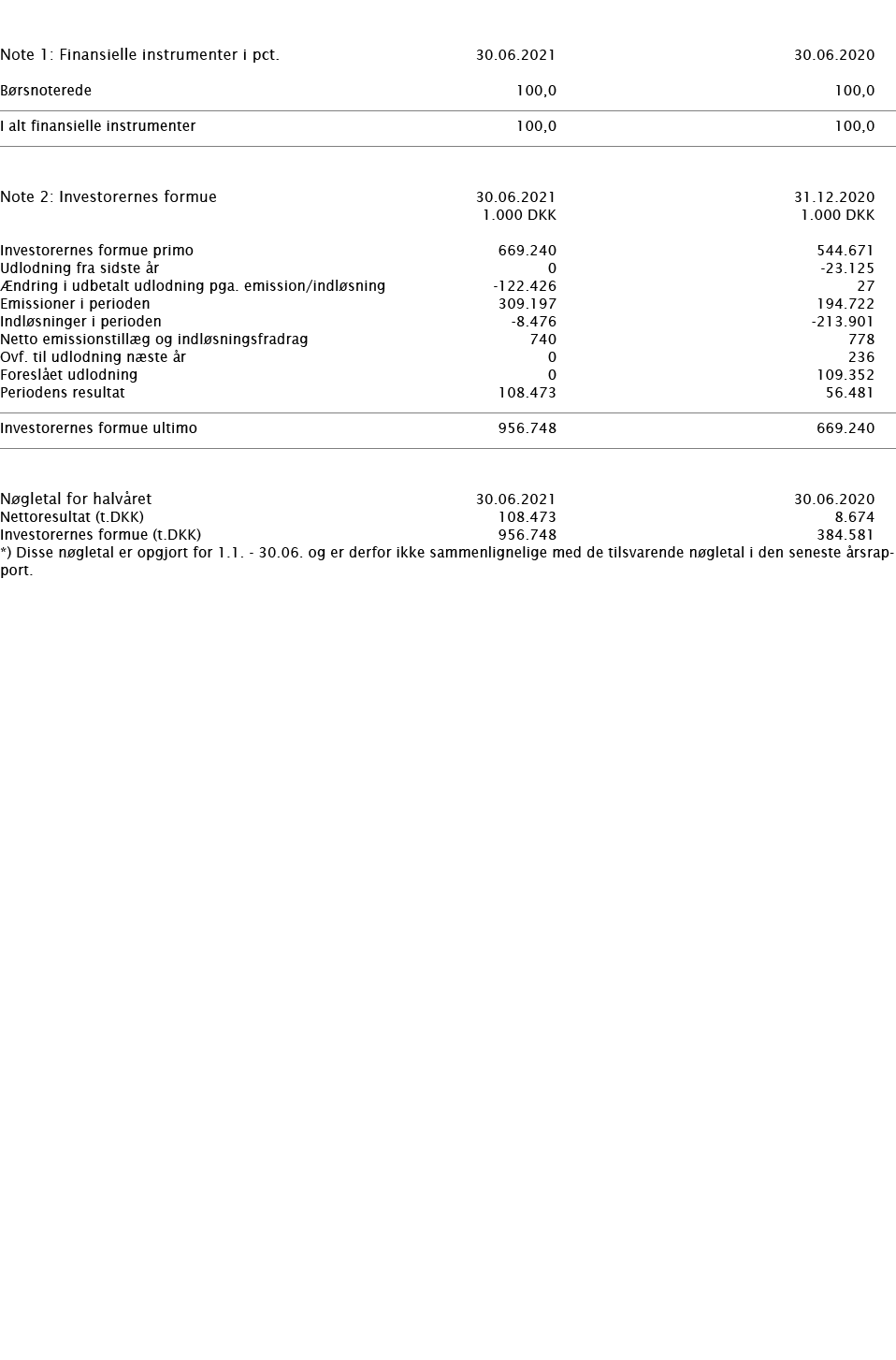 | Note 1: Finansielle instrumenter i pct. | 30.06.2021 | 30.06.2020 |
|---|---|---|
| Børsnoterede | 100,0 | 100,0 |
| I alt finansielle instrumenter | 100,0 | 100,0 |

| Note 2: Investorernes formue | 30.06.2021 1.000 DKK | 31.12.2020 1.000 DKK |
|---|---|---|
| Investorernes formue primo | 669.240 | 544.671 |
| Udlodning fra sidste år | 0 | -23.125 |
| Ændring i udbetalt udlodning pga. emission/indløsning | -122.426 | 27 |
| Emissioner i perioden | 309.197 | 194.722 |
| Indløsninger i perioden | -8.476 | -213.901 |
| Netto emissionstillæg og indløsningsfradrag | 740 | 778 |
| Ovf. til udlodning næste år | 0 | 236 |
| Foreslået udlodning | 0 | 109.352 |
| Periodens resultat | 108.473 | 56.481 |
| Investorernes formue ultimo | 956.748 | 669.240 |

| Nøgletal for halvåret | 30.06.2021 | 30.06.2020 |
|---|---|---|
| Nettoresultat (t.DKK) | 108.473 | 8.674 |
| Investorernes formue (t.DKK) | 956.748 | 384.581 |

*) Disse nøgletal er opgjort for 1.1. - 30.06. og er derfor ikke sammenlignelige med de tilsvarende nøgletal i den seneste årsrapport.